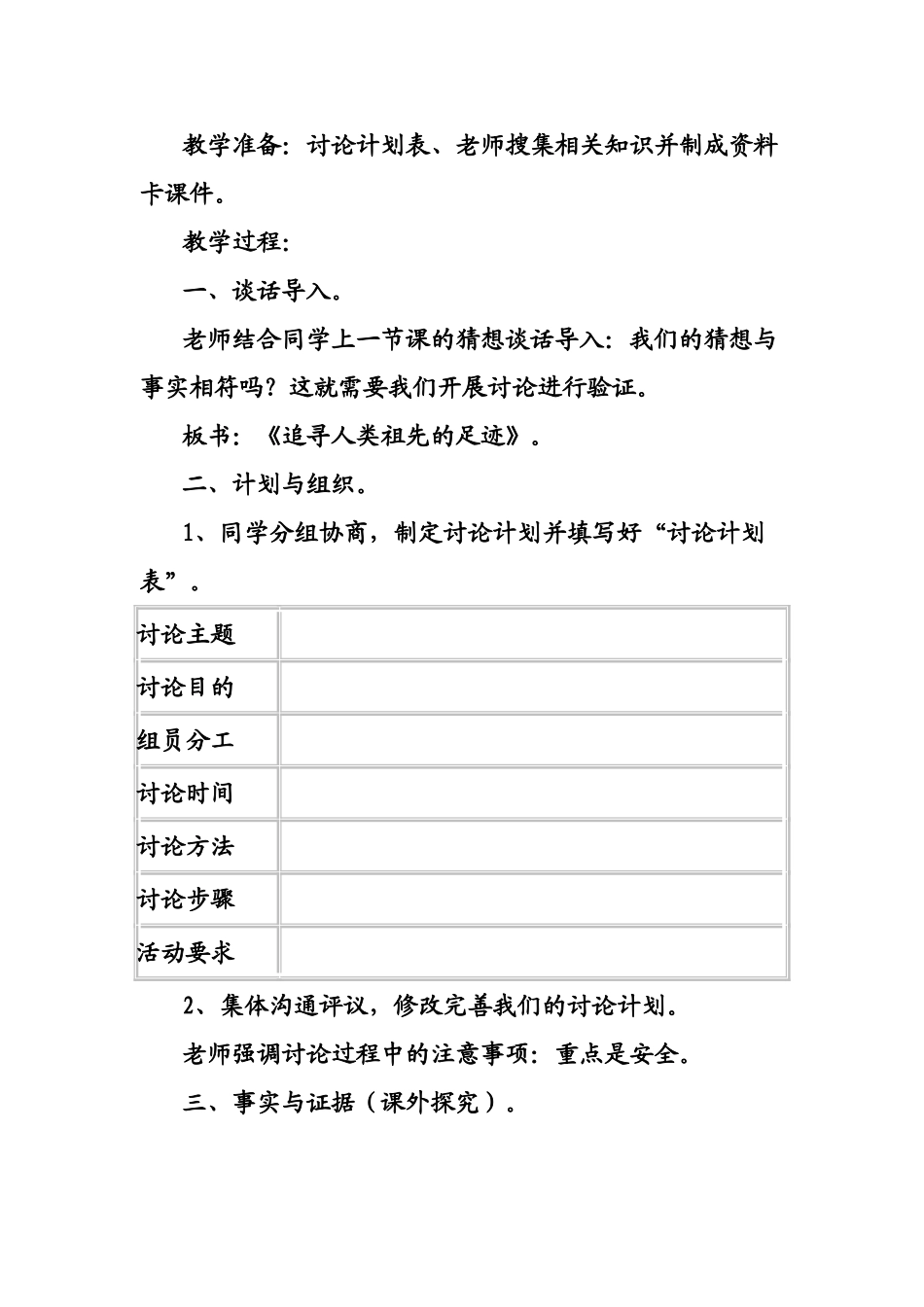 教学准备：讨论计划表、老师搜集相关知识并制成资料卡课件。

教学过程：

一、谈话导入。

老师结合同学上一节课的猜想谈话导入：我们的猜想与事实相符吗？这就需要我们开展讨论进行验证。

板书：《追寻人类祖先的足迹》。

二、计划与组织。

1、同学分组协商，制定讨论计划并填写好“讨论计划表”。

| 讨论主题 |  |
|---|---|
| 讨论目的 |  |
| 组员分工 |  |
| 讨论时间 |  |
| 讨论方法 |  |
| 讨论步骤 |  |
| 活动要求 |  |

2、集体沟通评议，修改完善我们的讨论计划。

老师强调讨论过程中的注意事项：重点是安全。

三、事实与证据（课外探究）。